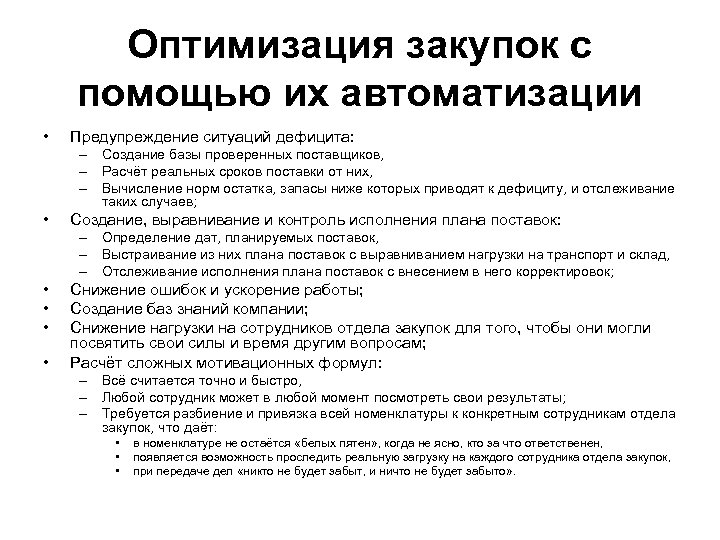 Оптимизация закупок с помощью их автоматизации

• Предупреждение ситуаций дефицита:
– Создание базы проверенных поставщиков,
– Расчёт реальных сроков поставки от них,
– Вычисление норм остатка, запасы ниже которых приводят к дефициту, и отслеживание таких случаев;
• Создание, выравнивание и контроль исполнения плана поставок:
– Определение дат, планируемых поставок,
– Выстраивание из них плана поставок с выравниванием нагрузки на транспорт и склад,
– Отслеживание исполнения плана поставок с внесением в него корректировок;
• Снижение ошибок и ускорение работы;
• Создание баз знаний компании;
• Снижение нагрузки на сотрудников отдела закупок для того, чтобы они могли посвятить свои силы и время другим вопросам;
• Расчёт сложных мотивационных формул:
– Всё считается точно и быстро,
– Любой сотрудник может в любой момент посмотреть свои результаты;
– Требуется разбиение и привязка всей номенклатуры к конкретным сотрудникам отдела закупок, что даёт:
• в номенклатуре не остаётся «белых пятен», когда не ясно, кто за что ответственен,
• появляется возможность проследить реальную загрузку на каждого сотрудника отдела закупок,
• при передаче дел «никто не будет забыт, и ничто не будет забыто».